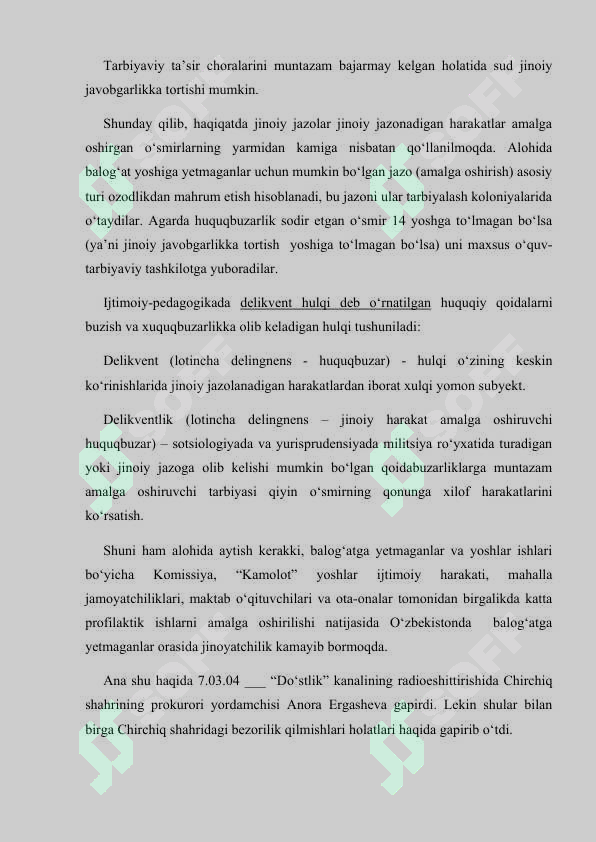 Tarbiyaviy ta’sir choralarini muntazam bajarmay kelgan holatida sud jinoiy javobgarlikka tortishi mumkin.

Shunday qilib, haqiqatda jinoiy jazolar jinoiy jazonadigan harakatlar amalga oshirgan o‘smirlarning yarmidan kamiga nisbatan qo‘llanilmoqda. Alohida balog‘at yoshiga yetmaganlar uchun mumkin bo‘lgan jazo (amalga oshirish) asosiy turi ozodlikdan mahrum etish hisoblanadi, bu jazoni ular tarbiyalash koloniyalarida o‘taydilar. Agarda huquqbuzarlik sodir etgan o‘smir 14 yoshga to‘lmagan bo‘lsa (ya’ni jinoiy javobgarlikka tortish yoshiga to‘lmagan bo‘lsa) uni maxsus o‘quv-tarbiyaviy tashkilotga yuboradilar.

Ijtimoiy-pedagogikada delikvent hulqi deb o‘rnatilgan huquqiy qoidalarni buzish va xuquqbuzarlikka olib keladigan hulqi tushuniladi:

Delikvent (lotincha delingnens - huquqbuzar) - hulqi o‘zining keskin ko‘rinishlarida jinoiy jazolanadigan harakatlardan iborat xulqi yomon subyekt.

Delikventlik (lotincha delingnens – jinoiy harakat amalga oshiruvchi huquqbuzar) – sotsiologiyada va yurisprudensiyada militsiya ro‘yxatida turadigan yoki jinoiy jazoga olib kelishi mumkin bo‘lgan qoidabuzarliklarga muntazam amalga oshiruvchi tarbiyasi qiyin o‘smirning qonunga xilof harakatlarini ko‘rsatish.

Shuni ham alohida aytish kerakki, balog‘atga yetmaganlar va yoshlar ishlari bo‘yicha Komissiya, “Kamolot” yoshlar ijtimoiy harakati, mahalla jamoyatchiliklari, maktab o‘qituvchilari va ota-onalar tomonidan birgalikda katta profilaktik ishlarni amalga oshirilishi natijasida O‘zbekistonda balog‘atga yetmaganlar orasida jinoyatchilik kamayib bormoqda.

Ana shu haqida 7.03.04 ___ “Do‘stlik” kanalining radioeshittirishida Chirchiq shahrining prokurori yordamchisi Anora Ergasheva gapirdi. Lekin shular bilan birga Chirchiq shahridagi bezorilik qilmishlari holatlari haqida gapirib o‘tdi.